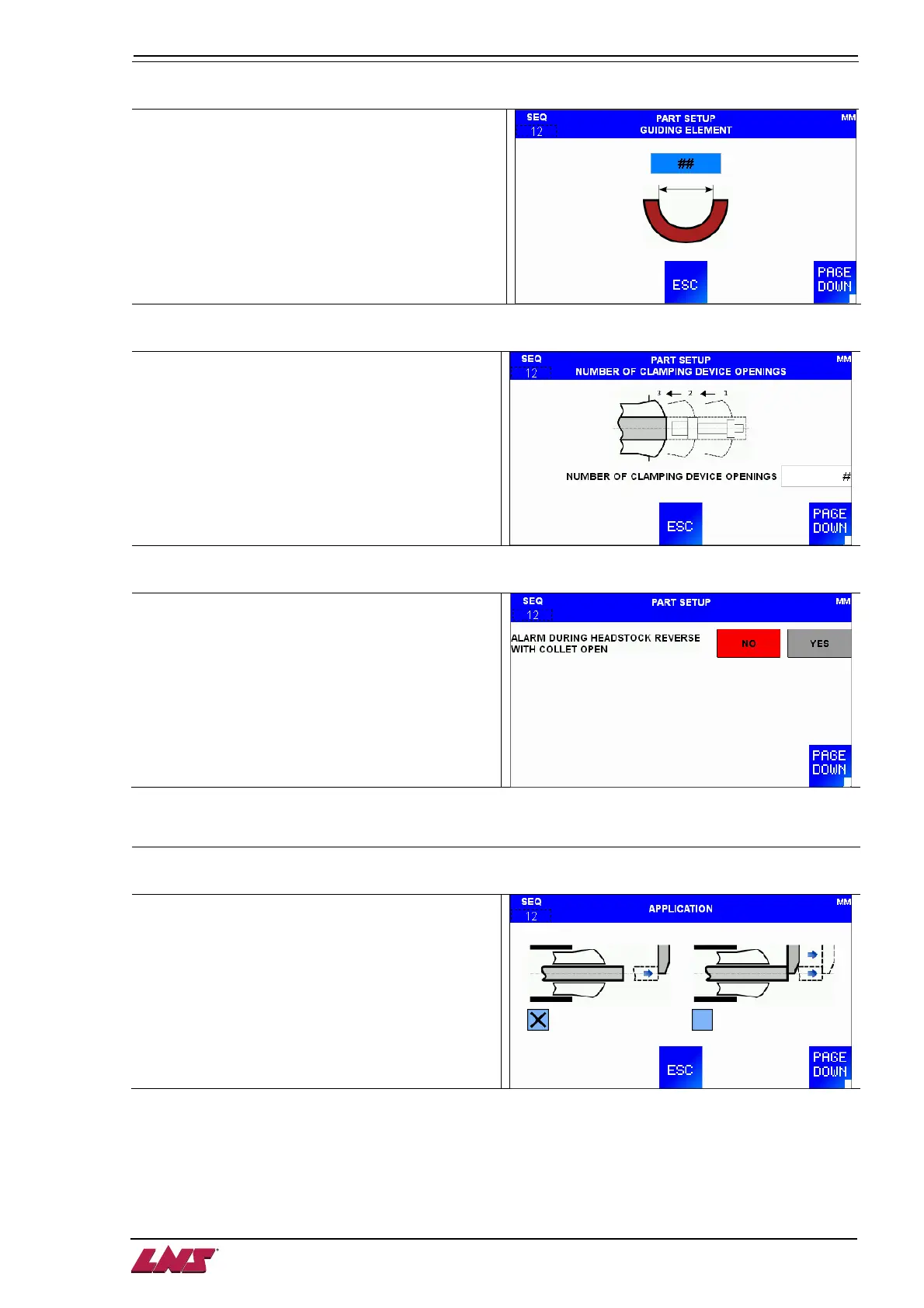 SEQ
12
PART SETUP
GUIDING ELEMENT
MM

##

ESC
PAGE DOWN

SEQ
12
PART SETUP
NUMBER OF CLAMPING DEVICE OPENINGS
MM

3 2 1

NUMBER OF CLAMPING DEVICE OPENINGS #

ESC
PAGE DOWN

SEQ
12
PART SETUP
MM

ALARM DURING HEADSTOCK REVERSE WITH COLLET OPEN
NO
YES

PAGE DOWN

SEQ
12
APPLICATION
MM

ESC
PAGE DOWN

LNS